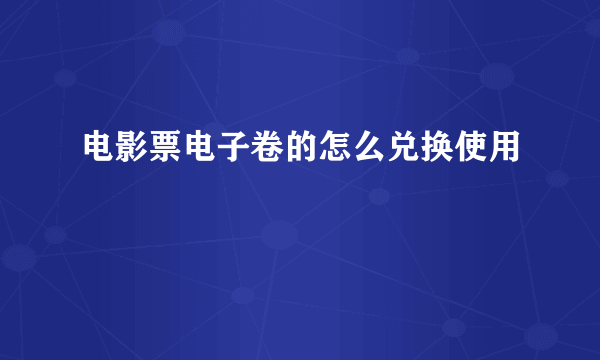 电影票电子卷的怎么兑换使用